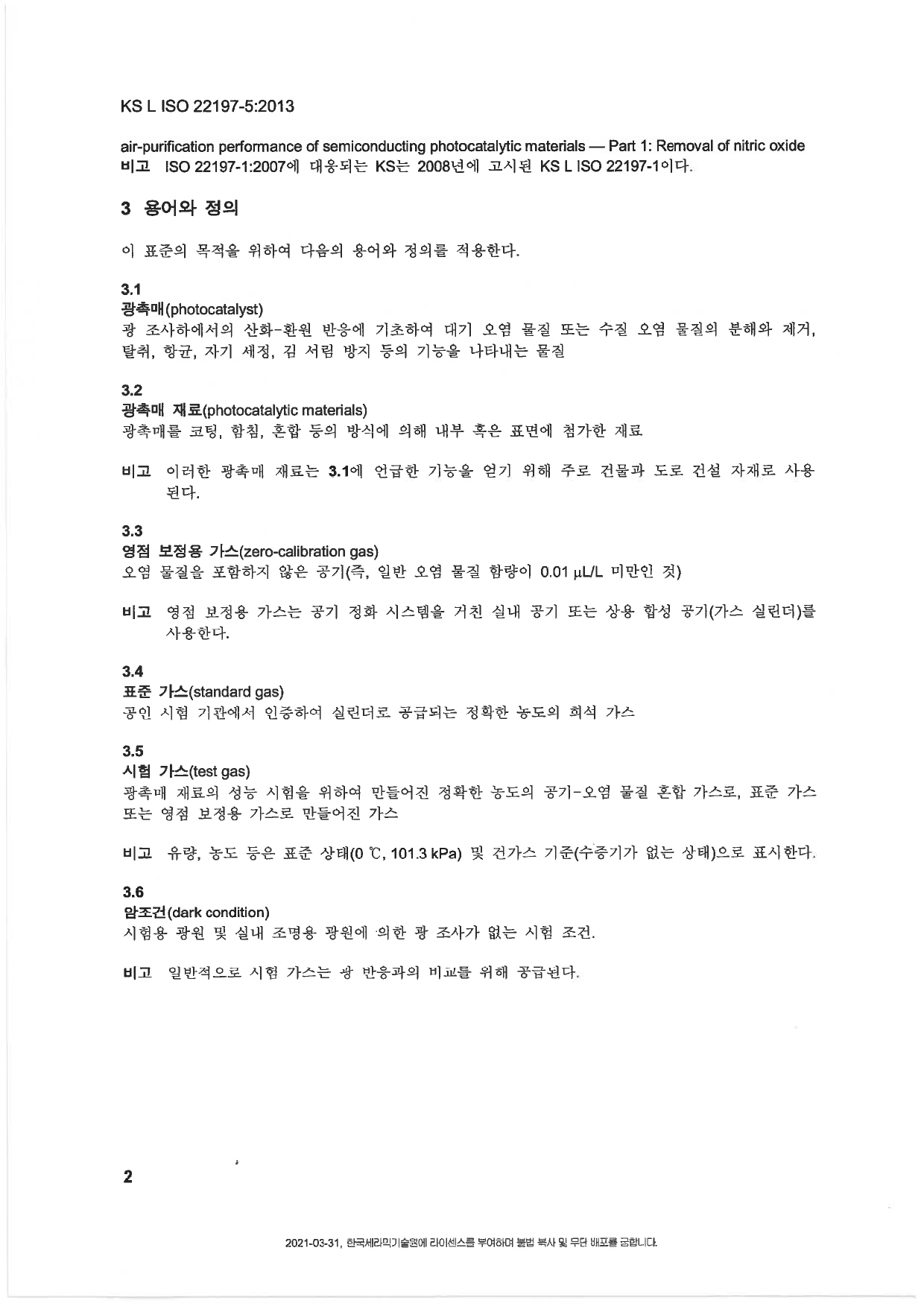 KS L ISO 22197-5:2013

air-purification performance of semiconducting photocatalytic materials — Part 1: Removal of nitric oxide
비고 ISO 22197-1:2007에 대응되는 KS는 2008년에 고시된 KS L ISO 22197-1이다.

3 용어와 정의

이 표준의 목적을 위하여 다음의 용어와 정의를 적용한다.

3.1
광촉매(photocatalyst)
광 조사하에서의 산화-환원 반응에 기초하여 대기 오염 물질 또는 수질 오염 물질의 분해와 제거, 탈취, 항균, 자기 세정, 김 서림 방지 등의 기능을 나타내는 물질

3.2
광촉매 재료(photocatalytic materials)
광촉매를 코팅, 함침, 혼합 등의 방식에 의해 내부 혹은 표면에 첨가한 재료

비고 이러한 광촉매 재료는 3.1에 언급한 기능을 얻기 위해 주로 건물과 도로 건설 자재로 사용된다.

3.3
영점 보정용 가스(zero-calibration gas)
오염 물질을 포함하지 않은 공기(즉, 일반 오염 물질 함량이 0.01 μL/L 미만인 것)

비고 영점 보정용 가스는 공기 정화 시스템을 거친 실내 공기 또는 상용 합성 공기(가스 실린더)를 사용한다.

3.4
표준 가스(standard gas)
공인 시험 기관에서 인증하여 실린더로 공급되는 정확한 농도의 희석 가스

3.5
시험 가스(test gas)
광촉매 재료의 성능 시험을 위하여 만들어진 정확한 농도의 공기-오염 물질 혼합 가스로, 표준 가스 또는 영점 보정용 가스로 만들어진 가스

비고 유량, 농도 등은 표준 상태(0 ℃, 101.3 kPa) 및 건가스 기준(수증기가 없는 상태)으로 표시한다.

3.6
암조건(dark condition)
시험용 광원 및 실내 조명용 광원에 의한 광 조사가 없는 시험 조건.

비고 일반적으로 시험 가스는 광 반응과의 비교를 위해 공급된다.

2

2021-03-31, 한국세라믹기술원에 라이센스를 부여하며 불법 복사 및 무단 배포를 금합니다.